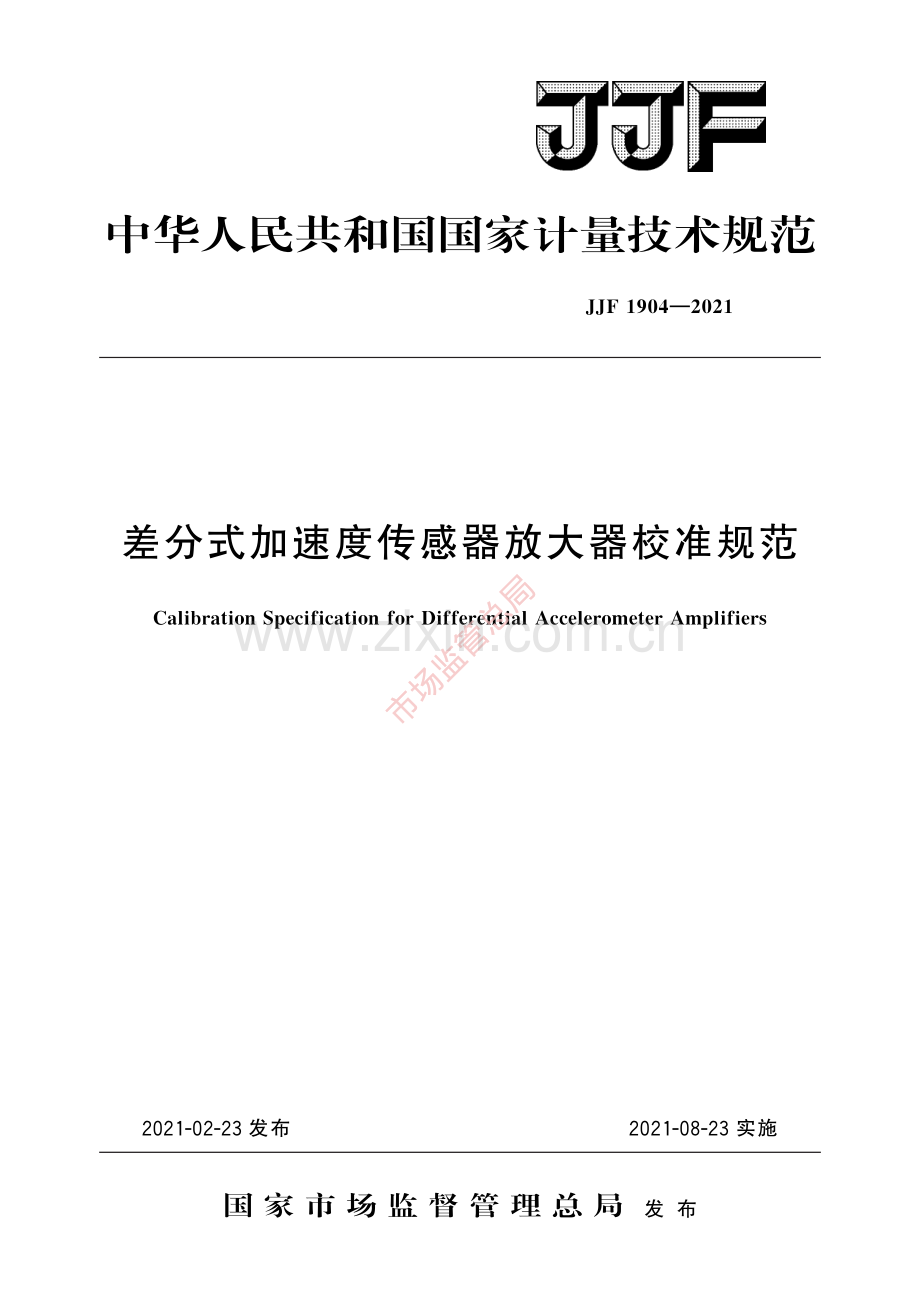 JJF

中华人民共和国国家计量技术规范

JJF 1904—2021

差分式加速度传感器放大器校准规范

Calibration Specification for Differential Accelerometer Amplifiers

2021-02-23发布 2021-08-23实施

国家市场监督管理总局 发布

www.zixin.com.cn

市场监督总局